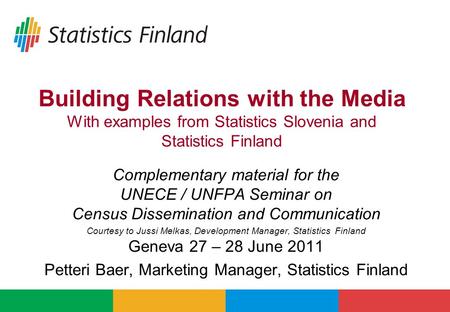 Statistics Finland

Building Relations with the Media
With examples from Statistics Slovenia and Statistics Finland

Complementary material for the UNECE / UNFPA Seminar on Census Dissemination and Communication
Courtesy to Jussi Melkas, Development Manager, Statistics Finland
Geneva 27 – 28 June 2011
Petteri Baer, Marketing Manager, Statistics Finland